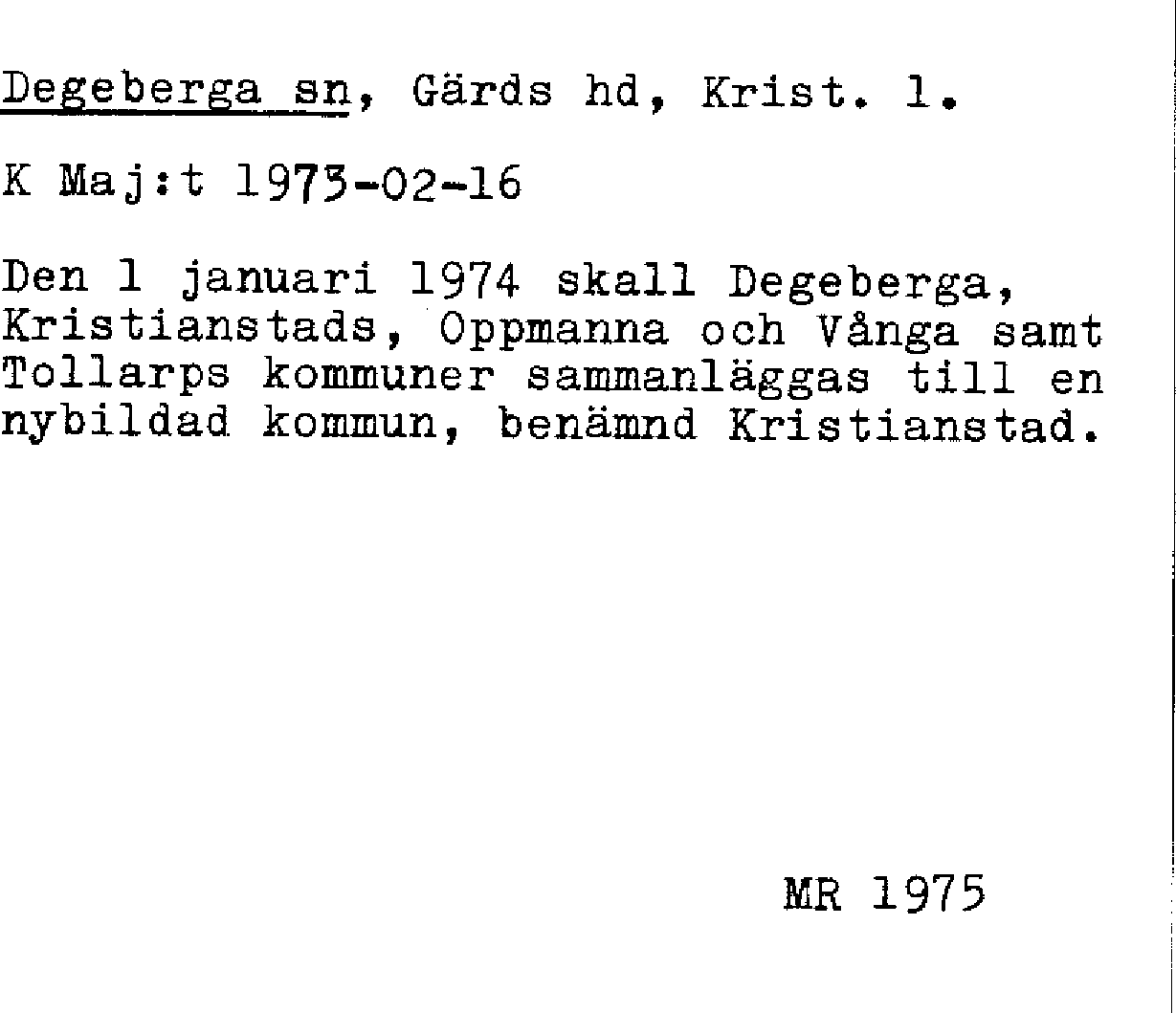 Degeberga sn, Gärds hd, Krist. l.

K Maj:t 1973-02-16

Den 1 januari 1974 skall Degeberga, Kristianstads, Oppmanna och Vånga samt Tollarps kommuner sammanläggas till en nybildad kommun, benämnd Kristianstad.

MR 1975